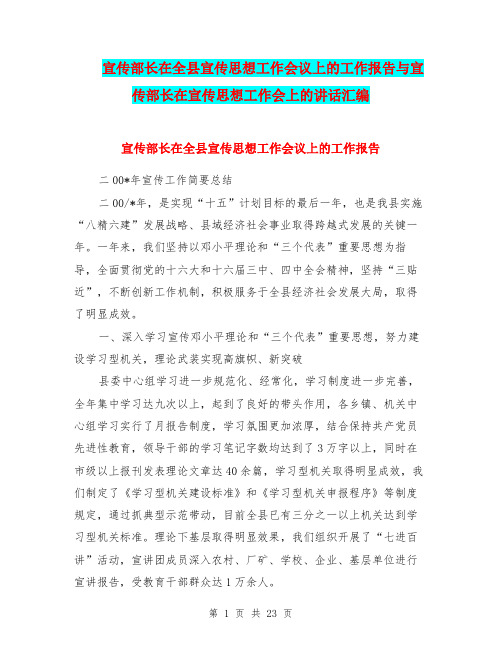 宣传部长在全县宣传思想工作会议上的工作报告与宣传部长在宣传思想工作会上的讲话汇编

宣传部长在全县宣传思想工作会议上的工作报告

二00*年宣传工作简要总结

二00/*年，是实现“十五”计划目标的最后一年，也是我县实施“八精六建”发展战略、县域经济社会事业取得跨越式发展的关键一年。一年来，我们坚持以邓小平理论和“三个代表”重要思想为指导，全面贯彻党的十六大和十六届三中、四中全会精神，坚持“三贴近”，不断创新工作机制，积极服务于全县经济社会发展大局，取得了明显成效。

一、深入学习宣传邓小平理论和“三个代表”重要思想，努力建设学习型机关，理论武装实现高旗帜、新突破

县委中心组学习进一步规范化、经常化，学习制度进一步完善，全年集中学习达九次以上，起到了良好的带头作用，各乡镇、机关中心组学习实行了月报告制度，学习氛围更加浓厚，结合保持共产党员先进性教育，领导干部的学习笔记字数均达到了3万字以上，同时在市级以上报刊发表理论文章达40余篇，学习型机关取得明显成效，我们制定了《学习型机关建设标准》和《学习型机关申报程序》等制度规定，通过抓典型示范带动，目前全县已有三分之一以上机关达到学习型机关标准。理论下基层取得明显效果，我们组织开展了“七进百讲”活动，宣讲团成员深入农村、厂矿、学校、企业、基层单位进行宣讲报告，受教育干部群众达1万余人。

第 1 页 共 23 页